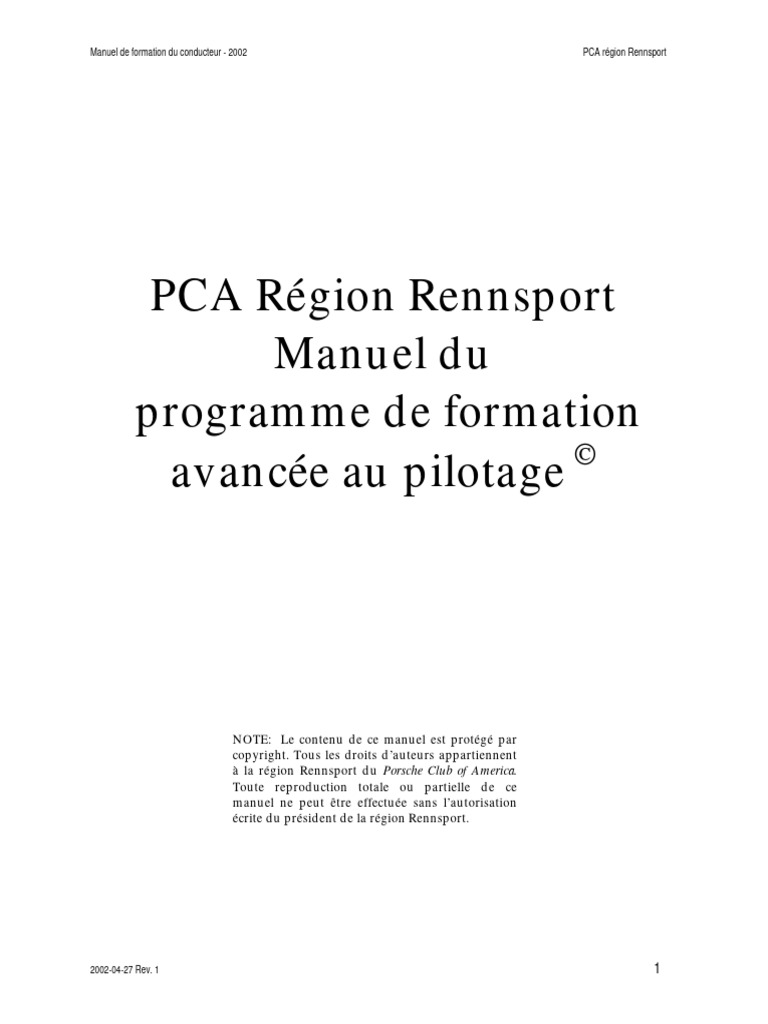 Manuel de formation du conducteur - 2002

PCA région Rennsport

PCA Région Rennsport
Manuel du
programme de formation
avancée au pilotage ©

NOTE: Le contenu de ce manuel est protégé par copyright. Tous les droits d'auteurs appartiennent à la région Rennsport du Porsche Club of America. Toute reproduction totale ou partielle de ce manuel ne peut être effectuée sans l'autorisation écrite du président de la région Rennsport.

2002-04-27 Rev. 1

1